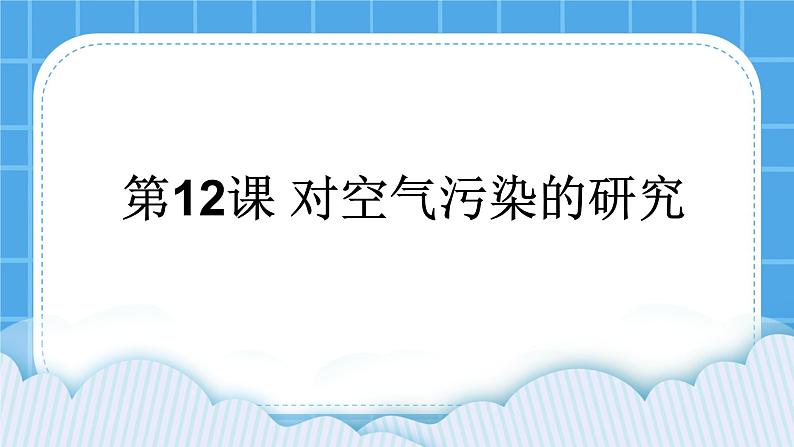 第12课 对空气污染的研究